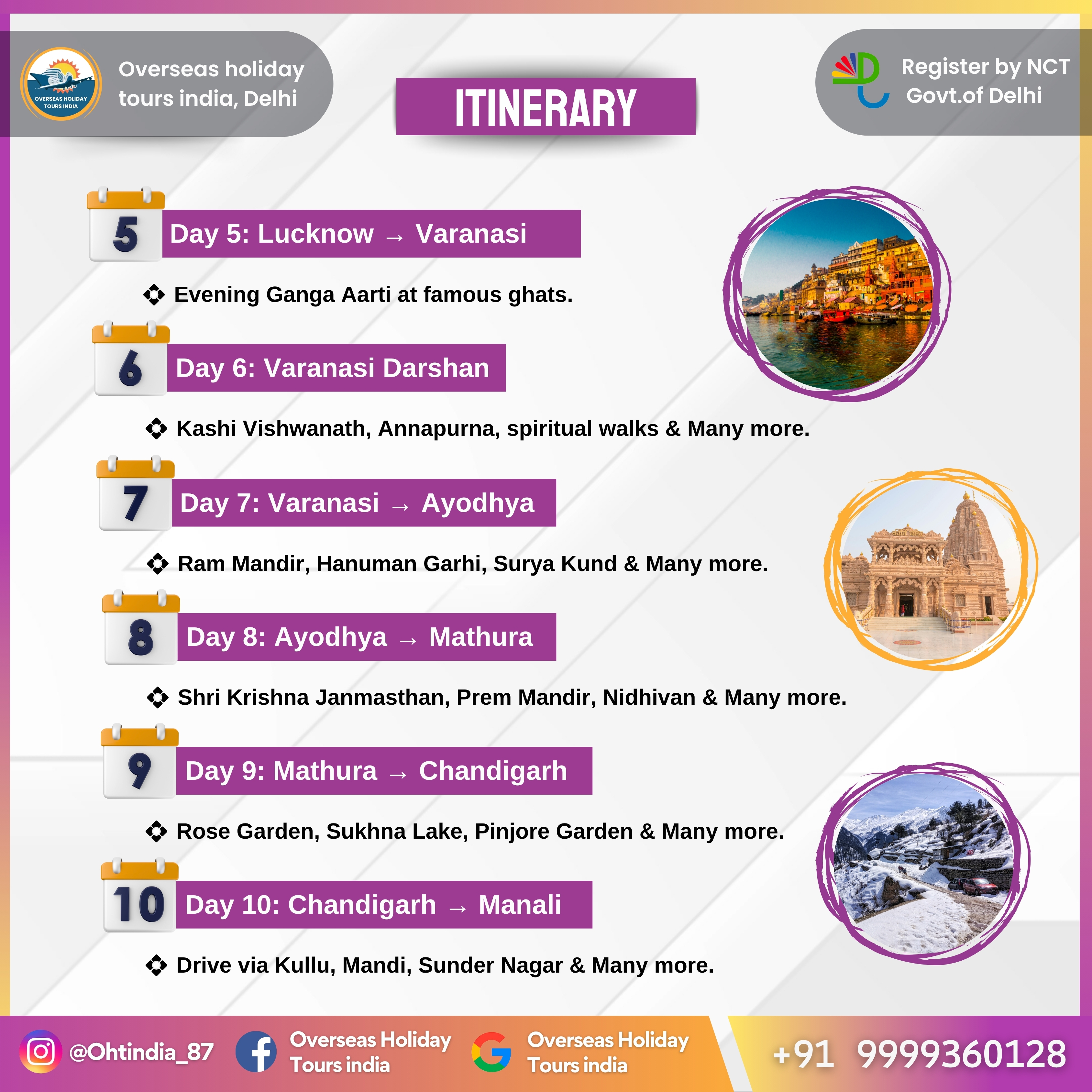 OVERSEAS HOLIDAY TOURS INDIA

Overseas holiday tours india, Delhi

ITINERARY

Register by NCT Govt.of Delhi

5 Day 5: Lucknow → Varanasi

Evening Ganga Aarti at famous ghats.

6 Day 6: Varanasi Darshan

Kashi Vishwanath, Annapurna, spiritual walks & Many more.

7 Day 7: Varanasi → Ayodhya

Ram Mandir, Hanuman Garhi, Surya Kund & Many more.

8 Day 8: Ayodhya → Mathura

Shri Krishna Janmasthan, Prem Mandir, Nidhivan & Many more.

9 Day 9: Mathura → Chandigarh

Rose Garden, Sukhna Lake, Pinjore Garden & Many more.

10 Day 10: Chandigarh → Manali

Drive via Kullu, Mandi, Sunder Nagar & Many more.

@Ohtindia_87 Overseas Holiday Tours india Overseas Holiday Tours india +91 9999360128